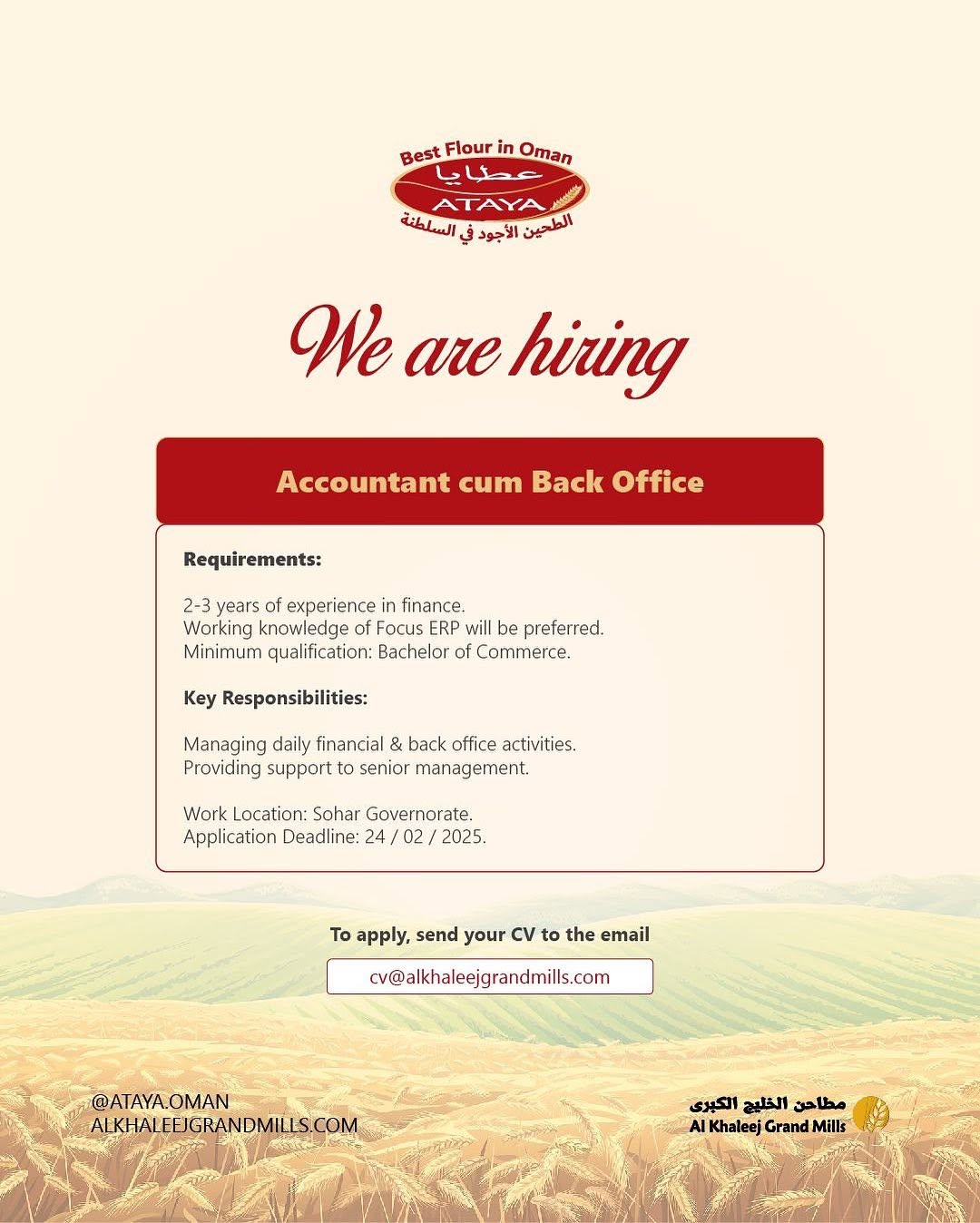 Best Flour in Oman
عطايا
ATAYA
الطحين الأجود في السلطنة

We are hiring

Accountant cum Back Office

Requirements:

2-3 years of experience in finance.
Working knowledge of Focus ERP will be preferred.
Minimum qualification: Bachelor of Commerce.

Key Responsibilities:

Managing daily financial & back office activities.
Providing support to senior management.

Work Location: Sohar Governorate.
Application Deadline: 24 / 02 / 2025.

To apply, send your CV to the email

cv@alkhaleejgrandmills.com

@ATAYA.OMAN
ALKHALEEJGRANDMILLS.COM

مطاحن الخليج الكبرى
Al Khaleej Grand Mills